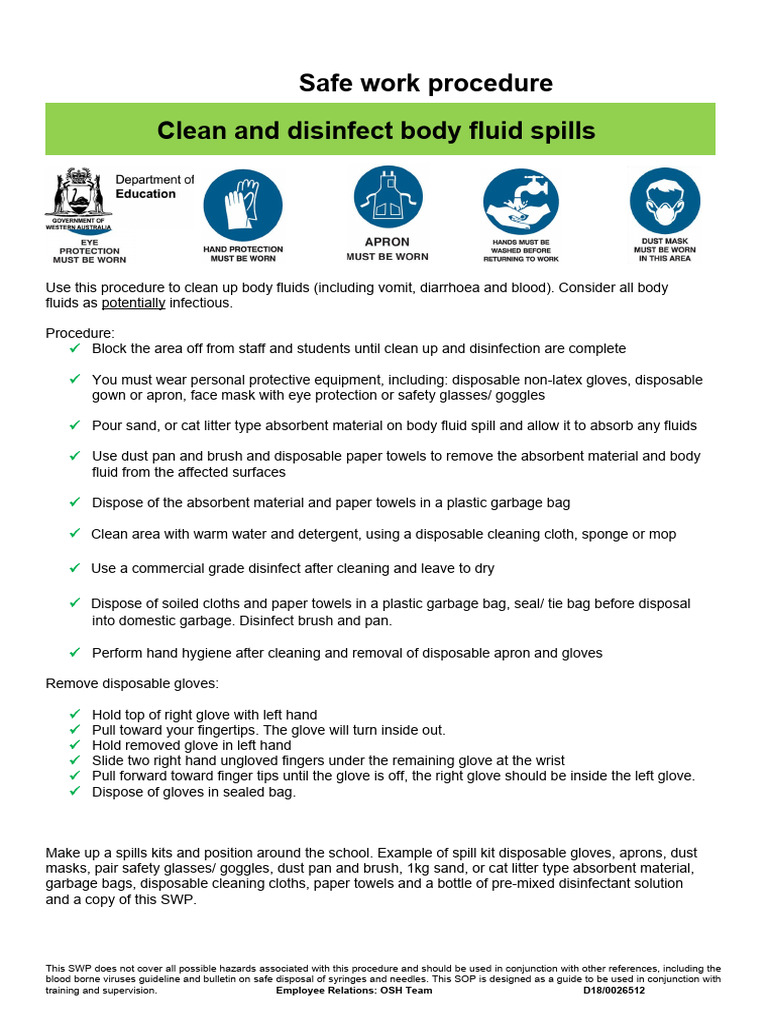 Safe work procedure

Clean and disinfect body fluid spills

GOVERNMENT OF WESTERN AUSTRALIA

Department of Education

EYE PROTECTION MUST BE WORN

HAND PROTECTION MUST BE WORN

APRON MUST BE WORN

HANDS MUST BE WASHED BEFORE RETURNING TO WORK

DUST MASK MUST BE WORN IN THIS AREA

Use this procedure to clean up body fluids (including vomit, diarrhoea and blood). Consider all body fluids as potentially infectious.

Procedure:
✓ Block the area off from staff and students until clean up and disinfection are complete

✓ You must wear personal protective equipment, including: disposable non-latex gloves, disposable gown or apron, face mask with eye protection or safety glasses/ goggles

✓ Pour sand, or cat litter type absorbent material on body fluid spill and allow it to absorb any fluids

✓ Use dust pan and brush and disposable paper towels to remove the absorbent material and body fluid from the affected surfaces

✓ Dispose of the absorbent material and paper towels in a plastic garbage bag

✓ Clean area with warm water and detergent, using a disposable cleaning cloth, sponge or mop

✓ Use a commercial grade disinfect after cleaning and leave to dry

✓ Dispose of soiled cloths and paper towels in a plastic garbage bag, seal/ tie bag before disposal into domestic garbage. Disinfect brush and pan.

✓ Perform hand hygiene after cleaning and removal of disposable apron and gloves

Remove disposable gloves:

✓ Hold top of right glove with left hand
✓ Pull toward your fingertips. The glove will turn inside out.
✓ Hold removed glove in left hand
✓ Slide two right hand ungloved fingers under the remaining glove at the wrist
✓ Pull forward toward finger tips until the glove is off, the right glove should be inside the left glove.
✓ Dispose of gloves in sealed bag.

Make up a spills kits and position around the school. Example of spill kit disposable gloves, aprons, dust masks, pair safety glasses/ goggles, dust pan and brush, 1kg sand, or cat litter type absorbent material, garbage bags, disposable cleaning cloths, paper towels and a bottle of pre-mixed disinfectant solution and a copy of this SWP.

This SWP does not cover all possible hazards associated with this procedure and should be used in conjunction with other references, including the blood borne viruses guideline and bulletin on safe disposal of syringes and needles. This SOP is designed as a guide to be used in conjunction with training and supervision. Employee Relations: OSH Team D18/0026512